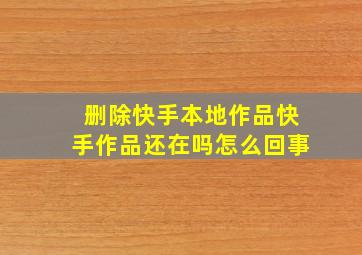 删除快手本地作品快手作品还在吗怎么回事